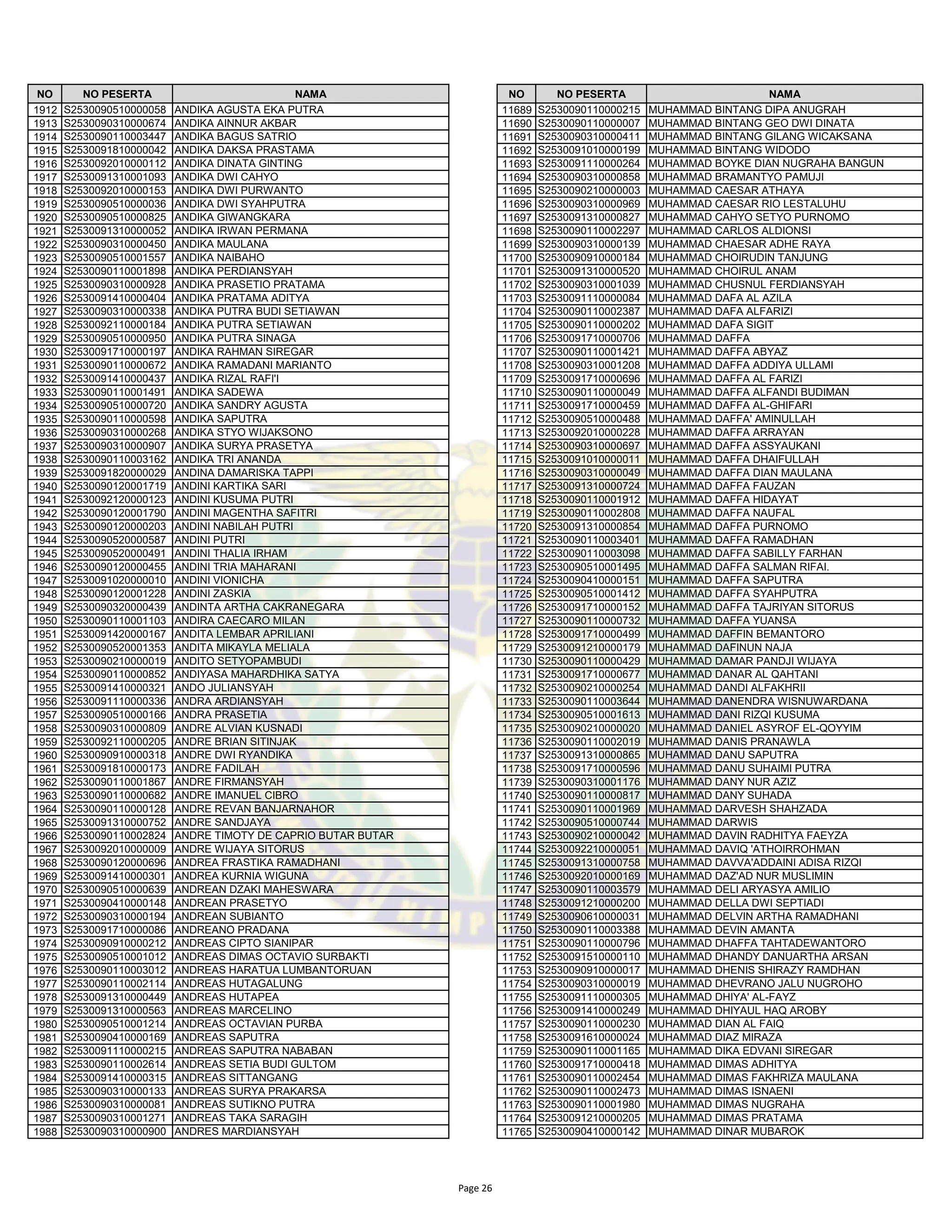 | NO | NO PESERTA | NAMA |
|---|---|---|
| 1912 | S2530090510000058 | ANDIKA AGUSTA EKA PUTRA |
| 1913 | S2530090310000674 | ANDIKA AINNUR AKBAR |
| 1914 | S2530090110003447 | ANDIKA BAGUS SATRIO |
| 1915 | S2530091810000042 | ANDIKA DAKSA PRASTAMA |
| 1916 | S2530092010000112 | ANDIKA DINATA GINTING |
| 1917 | S2530091310001093 | ANDIKA DWI CAHYO |
| 1918 | S2530092010000153 | ANDIKA DWI PURWANTO |
| 1919 | S2530090510000036 | ANDIKA DWI SYAHPUTRA |
| 1920 | S2530090510000825 | ANDIKA GIWANGKARA |
| 1921 | S2530091310000052 | ANDIKA IRWAN PERMANA |
| 1922 | S2530090310000450 | ANDIKA MAULANA |
| 1923 | S2530090510001557 | ANDIKA NAIBAHO |
| 1924 | S2530090110001898 | ANDIKA PERDIANSYAH |
| 1925 | S2530090310000928 | ANDIKA PRASETIO PRATAMA |
| 1926 | S2530091410000404 | ANDIKA PRATAMA ADITYA |
| 1927 | S2530090310000338 | ANDIKA PUTRA BUDI SETIAWAN |
| 1928 | S2530092110000184 | ANDIKA PUTRA SETIAWAN |
| 1929 | S2530090510000950 | ANDIKA PUTRA SINAGA |
| 1930 | S2530091710000197 | ANDIKA RAHMAN SIREGAR |
| 1931 | S2530090110000672 | ANDIKA RAMADANI MARIANTO |
| 1932 | S2530091410000437 | ANDIKA RIZAL RAFI'I |
| 1933 | S2530090110001491 | ANDIKA SADEWA |
| 1934 | S2530090510000720 | ANDIKA SANDRY AGUSTA |
| 1935 | S2530090110000598 | ANDIKA SAPUTRA |
| 1936 | S2530090310000268 | ANDIKA STYO WIJAKSONO |
| 1937 | S2530090310000907 | ANDIKA SURYA PRASETYA |
| 1938 | S2530090110003162 | ANDIKA TRI ANANDA |
| 1939 | S2530091820000029 | ANDINA DAMARISKA TAPPI |
| 1940 | S2530090120001719 | ANDINI KARTIKA SARI |
| 1941 | S2530092120000123 | ANDINI KUSUMA PUTRI |
| 1942 | S2530090120001790 | ANDINI MAGENTHA SAFITRI |
| 1943 | S2530090120000203 | ANDINI NABILAH PUTRI |
| 1944 | S2530090520000587 | ANDINI PUTRI |
| 1945 | S2530090520000491 | ANDINI THALIA IRHAM |
| 1946 | S2530090120000455 | ANDINI TRIA MAHARANI |
| 1947 | S2530091020000010 | ANDINI VIONICHA |
| 1948 | S2530090120001228 | ANDINI ZASKIA |
| 1949 | S2530090320000439 | ANDINTA ARTHA CAKRANEGARA |
| 1950 | S2530090110001103 | ANDIRA CAECARO MILAN |
| 1951 | S2530091420000167 | ANDITA LEMBAR APRILIANI |
| 1952 | S2530090520001353 | ANDITA MIKAYLA MELIALA |
| 1953 | S2530090210000019 | ANDITO SETYOPAMBUDI |
| 1954 | S2530090110000852 | ANDIYASA MAHARDHIKA SATYA |
| 1955 | S2530091410000321 | ANDO JULIANSYAH |
| 1956 | S2530091110000336 | ANDRA ARDIANSYAH |
| 1957 | S2530090510000166 | ANDRA PRASETIA |
| 1958 | S2530090310000809 | ANDRE ALVIAN KUSNADI |
| 1959 | S2530092110000205 | ANDRE BRIAN SITINJAK |
| 1960 | S2530090910000318 | ANDRE DWI RYANDIKA |
| 1961 | S2530091810000173 | ANDRE FADILAH |
| 1962 | S2530090110001867 | ANDRE FIRMANSYAH |
| 1963 | S2530090110000682 | ANDRE IMANUEL CIBRO |
| 1964 | S2530090110000128 | ANDRE REVAN BANJARNAHOR |
| 1965 | S2530091310000752 | ANDRE SANDJAYA |
| 1966 | S2530090110002824 | ANDRE TIMOTY DE CAPRIO BUTAR BUTAR |
| 1967 | S2530092010000009 | ANDRE WIJAYA SITORUS |
| 1968 | S2530090120000696 | ANDREA FRASTIKA RAMADHANI |
| 1969 | S2530091410000301 | ANDREA KURNIA WIGUNA |
| 1970 | S2530090510000639 | ANDREAN DZAKI MAHESWARA |
| 1971 | S2530090410000148 | ANDREAN PRASETYO |
| 1972 | S2530090310000194 | ANDREAN SUBIANTO |
| 1973 | S2530091710000086 | ANDREANO PRADANA |
| 1974 | S2530090910000212 | ANDREAS CIPTO SIANIPAR |
| 1975 | S2530090510001012 | ANDREAS DIMAS OCTAVIO SURBAKTI |
| 1976 | S2530090110003012 | ANDREAS HARATUA LUMBANTORUAN |
| 1977 | S2530090110002114 | ANDREAS HUTAGALUNG |
| 1978 | S2530091310000449 | ANDREAS HUTAPEA |
| 1979 | S2530091310000563 | ANDREAS MARCELINO |
| 1980 | S2530090510001214 | ANDREAS OCTAVIAN PURBA |
| 1981 | S2530090410000169 | ANDREAS SAPUTRA |
| 1982 | S2530091110000215 | ANDREAS SAPUTRA NABABAN |
| 1983 | S2530090110002614 | ANDREAS SETIA BUDI GULTOM |
| 1984 | S2530091410000315 | ANDREAS SITTANGANG |
| 1985 | S2530090310000133 | ANDREAS SURYA PRAKARSA |
| 1986 | S2530090310000081 | ANDREAS SUTIKNO PUTRA |
| 1987 | S2530090310001271 | ANDREAS TAKA SARAGIH |
| 1988 | S2530090310000900 | ANDRES MARDIANSYAH |

| NO | NO PESERTA | NAMA |
|---|---|---|
| 11689 | S2530090110000215 | MUHAMMAD BINTANG DIPA ANUGRAH |
| 11690 | S2530090110000007 | MUHAMMAD BINTANG GEO DWI DINATA |
| 11691 | S2530090310000411 | MUHAMMAD BINTANG GILANG WICAKSANA |
| 11692 | S2530091010000199 | MUHAMMAD BINTANG WIDODO |
| 11693 | S2530091110000264 | MUHAMMAD BOYKE DIAN NUGRAHA BANGUN |
| 11694 | S2530090310000858 | MUHAMMAD BRAMANTYO PAMUJI |
| 11695 | S2530090210000003 | MUHAMMAD CAESAR ATHAYA |
| 11696 | S2530090310000969 | MUHAMMAD CAESAR RIO LESTALUHU |
| 11697 | S2530091310000827 | MUHAMMAD CAHYO SETYO PURNOMO |
| 11698 | S2530090110002297 | MUHAMMAD CARLOS ALDIONSI |
| 11699 | S2530090310000139 | MUHAMMAD CHAESAR ADHE RAYA |
| 11700 | S2530090910000184 | MUHAMMAD CHOIRUDIN TANJUNG |
| 11701 | S2530091310000520 | MUHAMMAD CHOIRUL ANAM |
| 11702 | S2530090310001039 | MUHAMMAD CHUSNUL FERDIANSYAH |
| 11703 | S2530091110000084 | MUHAMMAD DAFA AL AZILA |
| 11704 | S2530090110002387 | MUHAMMAD DAFA ALFARIZI |
| 11705 | S2530090110000202 | MUHAMMAD DAFA SIGIT |
| 11706 | S2530091710000706 | MUHAMMAD DAFFA |
| 11707 | S2530090110001421 | MUHAMMAD DAFFA ABYAZ |
| 11708 | S2530090310001208 | MUHAMMAD DAFFA ADDIYA ULLAMI |
| 11709 | S2530091710000696 | MUHAMMAD DAFFA AL FARIZI |
| 11710 | S2530090110000049 | MUHAMMAD DAFFA ALFANDI BUDIMAN |
| 11711 | S2530091710000459 | MUHAMMAD DAFFA AL-GHIFARI |
| 11712 | S2530090510000488 | MUHAMMAD DAFFA' AMINULLAH |
| 11713 | S2530092010000228 | MUHAMMAD DAFFA ARRAYAN |
| 11714 | S2530090310000697 | MUHAMMAD DAFFA ASSYAUKANI |
| 11715 | S2530091010000011 | MUHAMMAD DAFFA DHAIFULLAH |
| 11716 | S2530090310000049 | MUHAMMAD DAFFA DIAN MAULANA |
| 11717 | S2530091310000724 | MUHAMMAD DAFFA FAUZAN |
| 11718 | S2530090110001912 | MUHAMMAD DAFFA HIDAYAT |
| 11719 | S2530090110002808 | MUHAMMAD DAFFA NAUFAL |
| 11720 | S2530091310000854 | MUHAMMAD DAFFA PURNOMO |
| 11721 | S2530090110003401 | MUHAMMAD DAFFA RAMADHAN |
| 11722 | S2530090110003098 | MUHAMMAD DAFFA SABILLY FARHAN |
| 11723 | S2530090510001495 | MUHAMMAD DAFFA SALMAN RIFAI. |
| 11724 | S2530090410000151 | MUHAMMAD DAFFA SAPUTRA |
| 11725 | S2530090510001412 | MUHAMMAD DAFFA SYAHPUTRA |
| 11726 | S2530091710000152 | MUHAMMAD DAFFA TAJRIYAN SITORUS |
| 11727 | S2530090110000732 | MUHAMMAD DAFFA YUANSA |
| 11728 | S2530091710000499 | MUHAMMAD DAFFIN BEMANTORO |
| 11729 | S2530091210000179 | MUHAMMAD DAFINUN NAJA |
| 11730 | S2530090110000429 | MUHAMMAD DAMAR PANDJI WIJAYA |
| 11731 | S2530091710000677 | MUHAMMAD DANAR AL QAHTANI |
| 11732 | S2530090210000254 | MUHAMMAD DANDI ALFAKHRII |
| 11733 | S2530090110003644 | MUHAMMAD DANENDRA WISNUWARDANA |
| 11734 | S2530090510001613 | MUHAMMAD DANI RIZQI KUSUMA |
| 11735 | S2530090210000020 | MUHAMMAD DANIEL ASYROF EL-QOYYIM |
| 11736 | S2530090110002019 | MUHAMMAD DANIS PRANAWLA |
| 11737 | S2530091310000865 | MUHAMMAD DANU SAPUTRA |
| 11738 | S2530091710000596 | MUHAMMAD DANU SUHAIMI PUTRA |
| 11739 | S2530090310001176 | MUHAMMAD DANY NUR AZIZ |
| 11740 | S2530090110000817 | MUHAMMAD DANY SUHADA |
| 11741 | S2530090110001969 | MUHAMMAD DARVESH SHAHZADA |
| 11742 | S2530090510000744 | MUHAMMAD DARWIS |
| 11743 | S2530090210000042 | MUHAMMAD DAVIN RADHITYA FAEYZA |
| 11744 | S2530092210000051 | MUHAMMAD DAVIQ 'ATHOIRROHMAN |
| 11745 | S2530091310000758 | MUHAMMAD DAVVA'ADDAINI ADISA RIZQI |
| 11746 | S2530092010000169 | MUHAMMAD DAZ'AD NUR MUSLIMIN |
| 11747 | S2530090110003579 | MUHAMMAD DELI ARYASYA AMILIO |
| 11748 | S2530091210000200 | MUHAMMAD DELLA DWI SEPTIADI |
| 11749 | S2530090610000031 | MUHAMMAD DELVIN ARTHA RAMADHANI |
| 11750 | S2530090110003388 | MUHAMMAD DEVIN AMANTA |
| 11751 | S2530090110000796 | MUHAMMAD DHAFFA TAHTADEWANTORO |
| 11752 | S2530091510000110 | MUHAMMAD DHANDY DANUARTHA ARSAN |
| 11753 | S2530090910000017 | MUHAMMAD DHENIS SHIRAZY RAMDHAN |
| 11754 | S2530090310000019 | MUHAMMAD DHEVRANO JALU NUGROHO |
| 11755 | S2530091110000305 | MUHAMMAD DHIYA' AL-FAYZ |
| 11756 | S2530091410000249 | MUHAMMAD DHIYAUL HAQ AROBY |
| 11757 | S2530090110000230 | MUHAMMAD DIAN AL FAIQ |
| 11758 | S2530091610000024 | MUHAMMAD DIAZ MIRAZA |
| 11759 | S2530090110001165 | MUHAMMAD DIKA EDVANI SIREGAR |
| 11760 | S2530091710000418 | MUHAMMAD DIMAS ADHITYA |
| 11761 | S2530090110002454 | MUHAMMAD DIMAS FAKHRIZA MAULANA |
| 11762 | S2530090110002473 | MUHAMMAD DIMAS ISNAENI |
| 11763 | S2530090110001980 | MUHAMMAD DIMAS NUGRAHA |
| 11764 | S2530091210000205 | MUHAMMAD DIMAS PRATAMA |
| 11765 | S2530090410000142 | MUHAMMAD DINAR MUBAROK |

Page 26